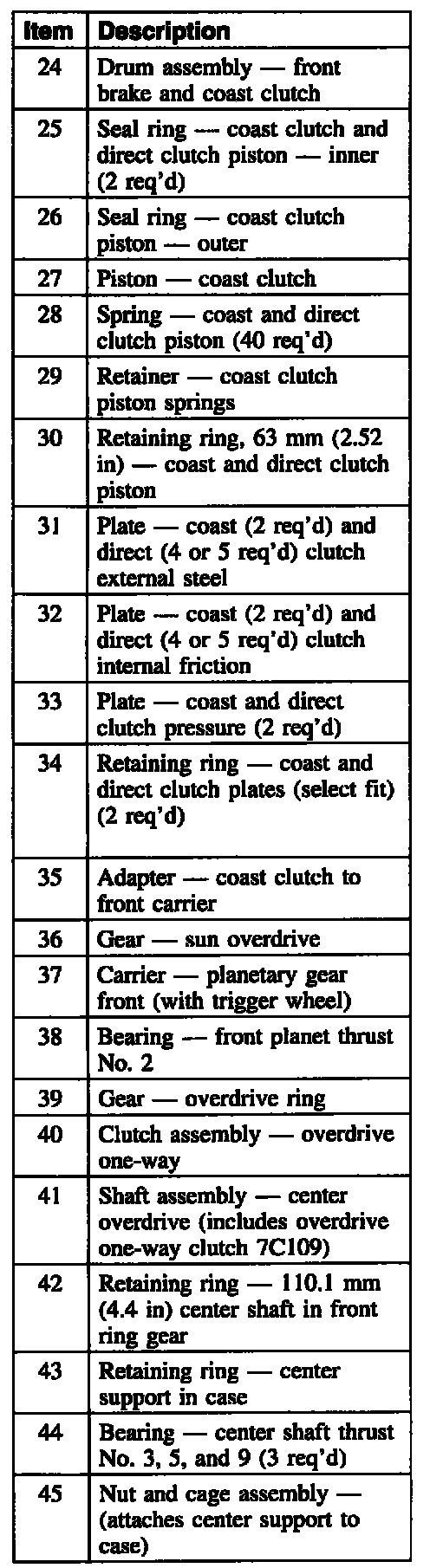 | Item | Description |
|---|---|
| 24 | Drum assembly — front brake and coast clutch |
| 25 | Seal ring — coast clutch and direct clutch piston — inner (2 req'd) |
| 26 | Seal ring — coast clutch piston — outer |
| 27 | Piston — coast clutch |
| 28 | Spring — coast and direct clutch piston (40 req'd) |
| 29 | Retainer — coast clutch piston springs |
| 30 | Retaining ring, 63 mm (2.52 in) — coast and direct clutch piston |
| 31 | Plate — coast (2 req'd) and direct (4 or 5 req'd) clutch external steel |
| 32 | Plate — coast (2 req'd) and direct (4 or 5 req'd) clutch internal friction |
| 33 | Plate — coast and direct clutch pressure (2 req'd) |
| 34 | Retaining ring — coast and direct clutch plates (select fit) (2 req'd) |
| 35 | Adapter — coast clutch to front carrier |
| 36 | Gear — sun overdrive |
| 37 | Carrier — planetary gear front (with trigger wheel) |
| 38 | Bearing — front planet thrust No. 2 |
| 39 | Gear — overdrive ring |
| 40 | Clutch assembly — overdrive one-way |
| 41 | Shaft assembly — center overdrive (includes overdrive one-way clutch 7C109) |
| 42 | Retaining ring — 110.1 mm (4.4 in) center shaft in front ring gear |
| 43 | Retaining ring — center support in case |
| 44 | Bearing — center shaft thrust No. 3, 5, and 9 (3 req'd) |
| 45 | Nut and cage assembly — (attaches center support to case) |